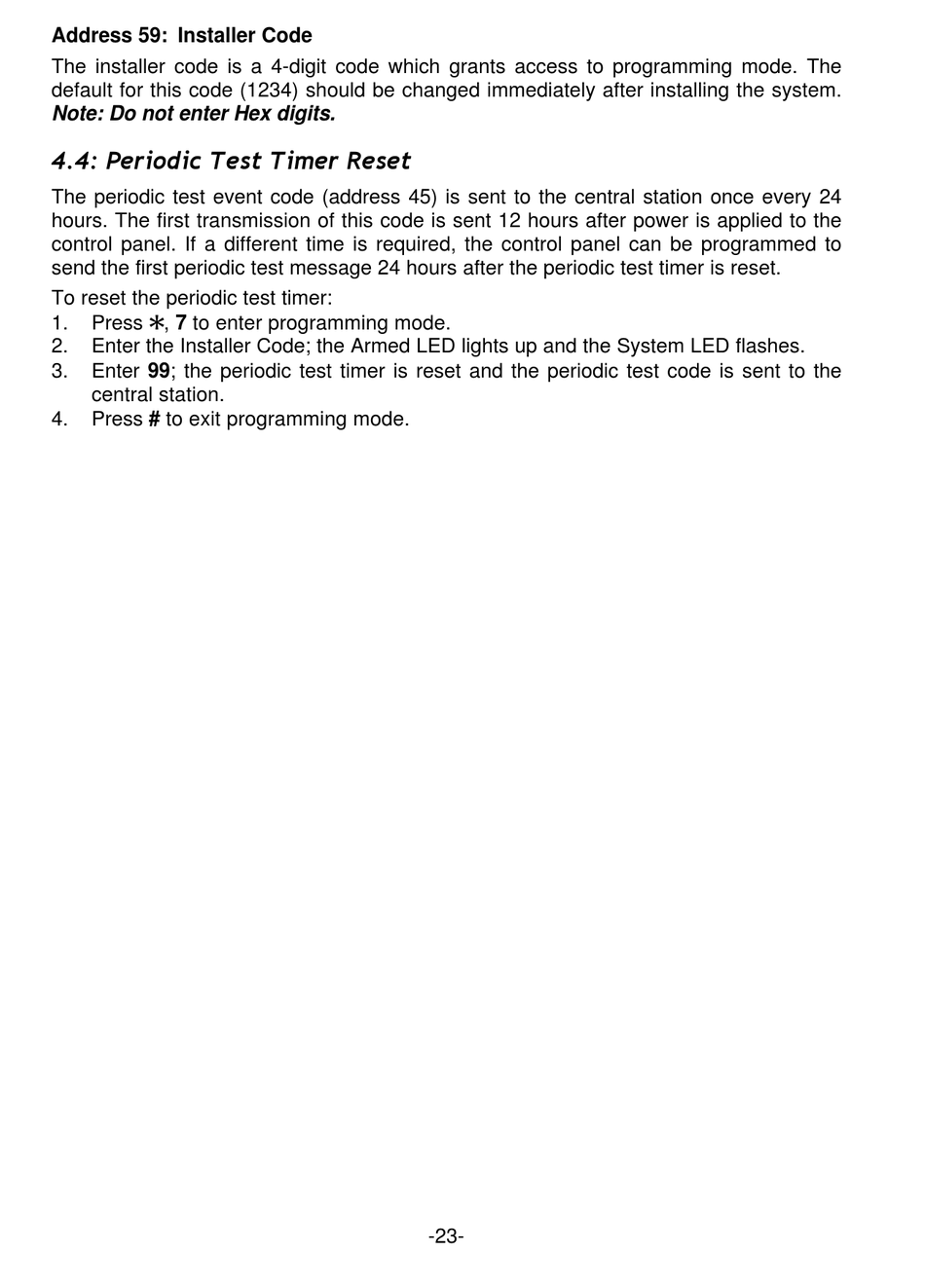 Address 59: Installer Code

The installer code is a 4-digit code which grants access to programming mode. The default for this code (1234) should be changed immediately after installing the system. Note: Do not enter Hex digits.

4.4: Periodic Test Timer Reset

The periodic test event code (address 45) is sent to the central station once every 24 hours. The first transmission of this code is sent 12 hours after power is applied to the control panel. If a different time is required, the control panel can be programmed to send the first periodic test message 24 hours after the periodic test timer is reset.

To reset the periodic test timer:
1. Press ∗, 7 to enter programming mode.
2. Enter the Installer Code; the Armed LED lights up and the System LED flashes.
3. Enter 99; the periodic test timer is reset and the periodic test code is sent to the central station.
4. Press # to exit programming mode.

-23-